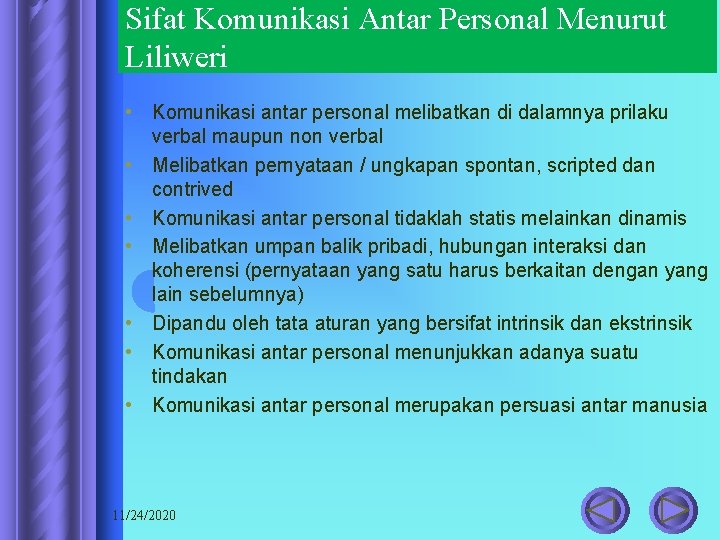 Sifat Komunikasi Antar Personal Menurut Liliweri

• Komunikasi antar personal melibatkan di dalamnya prilaku verbal maupun non verbal
• Melibatkan pernyataan / ungkapan spontan, scripted dan contrived
• Komunikasi antar personal tidaklah statis melainkan dinamis
• Melibatkan umpan balik pribadi, hubungan interaksi dan koherensi (pernyataan yang satu harus berkaitan dengan yang lain sebelumnya)
• Dipandu oleh tata aturan yang bersifat intrinsik dan ekstrinsik
• Komunikasi antar personal menunjukkan adanya suatu tindakan
• Komunikasi antar personal merupakan persuasi antar manusia

11/24/2020